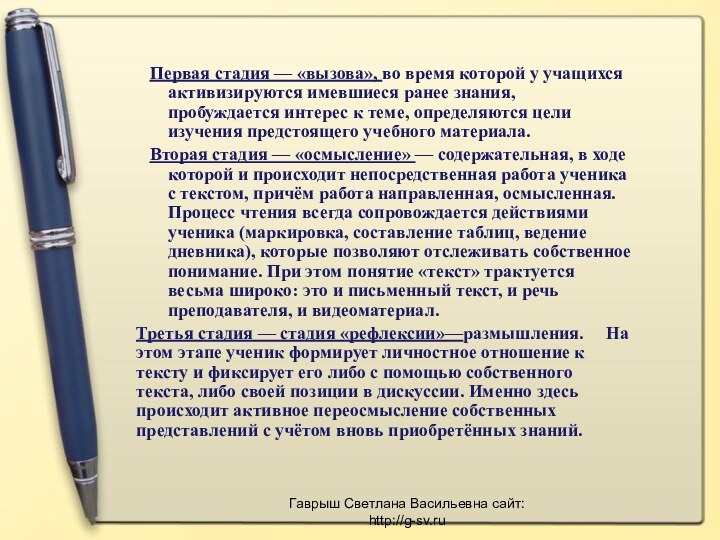 Первая стадия — «вызова», во время которой у учащихся активизируются имевшиеся ранее знания, пробуждается интерес к теме, определяются цели изучения предстоящего учебного материала.

Вторая стадия — «осмысление» — содержательная, в ходе которой и происходит непосредственная работа ученика с текстом, причём работа направленная, осмысленная. Процесс чтения всегда сопровождается действиями ученика (маркировка, составление таблиц, ведение дневника), которые позволяют отслеживать собственное понимание. При этом понятие «текст» трактуется весьма широко: это и письменный текст, и речь преподавателя, и видеоматериал.

Третья стадия — стадия «рефлексии»—размышления. На этом этапе ученик формирует личностное отношение к тексту и фиксирует его либо с помощью собственного текста, либо своей позиции в дискуссии. Именно здесь происходит активное переосмысление собственных представлений с учётом вновь приобретённых знаний.

Гаврыш Светлана Васильевна сайт: http://g-sv.ru